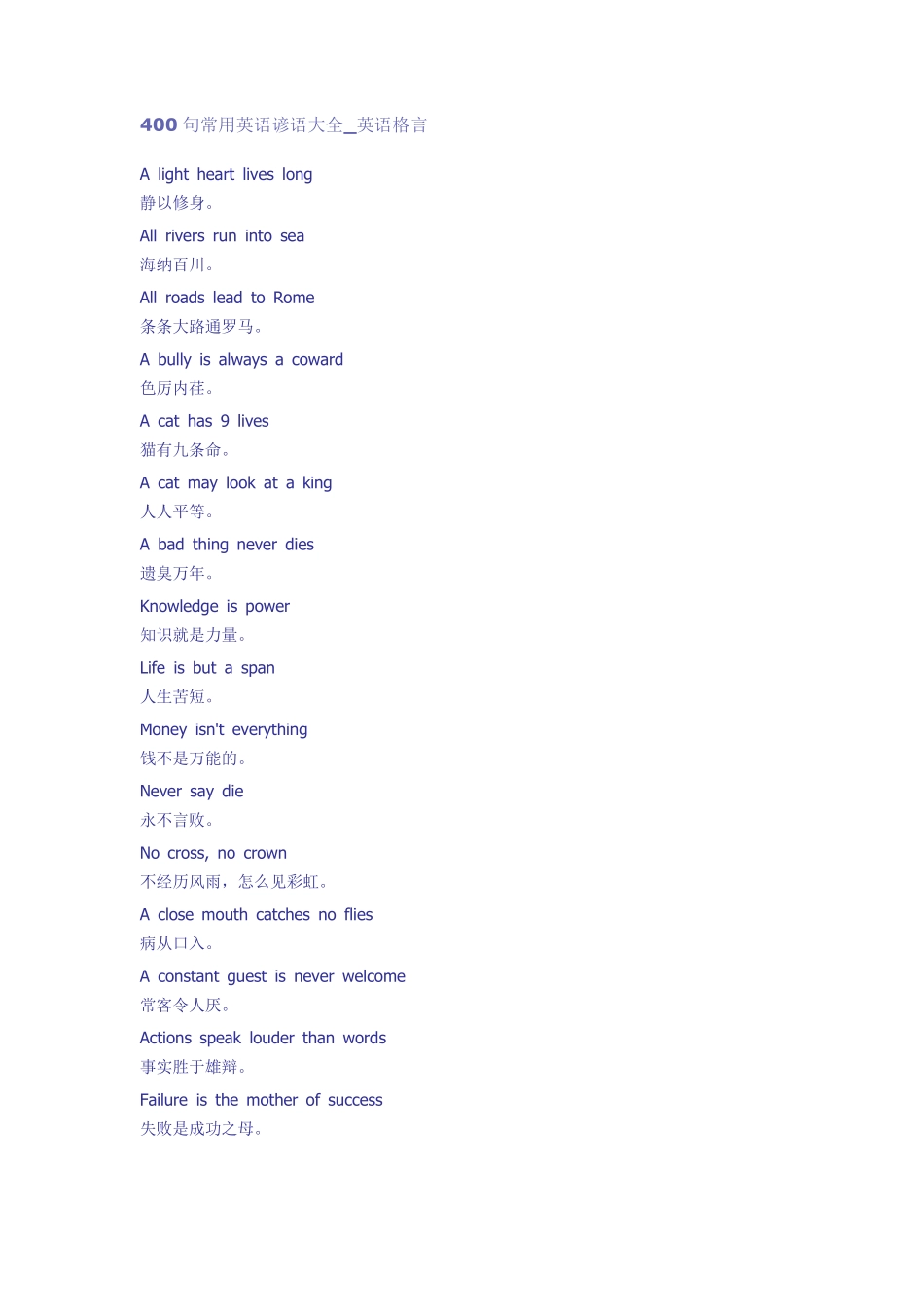 400 句常用英语谚语大全_英语格言

A light heart lives long
静以修身。

All rivers run into sea
海纳百川。

All roads lead to Rome
条条大路通罗马。

A bully is always a coward
色厉内荏。

A cat has 9 lives
猫有九条命。

A cat may look at a king
人人平等。

A bad thing never dies
遗臭万年。

Knowledge is power
知识就是力量。

Life is but a span
人生苦短。

Money isn't everything
钱不是万能的。

Never say die
永不言败。

No cross, no crown
不经历风雨，怎么见彩虹。

A close mouth catches no flies
病从口入。

A constant guest is never welcome
常客令人厌。

Actions speak louder than words
事实胜于雄辩。

Failure is the mother of success
失败是成功之母。